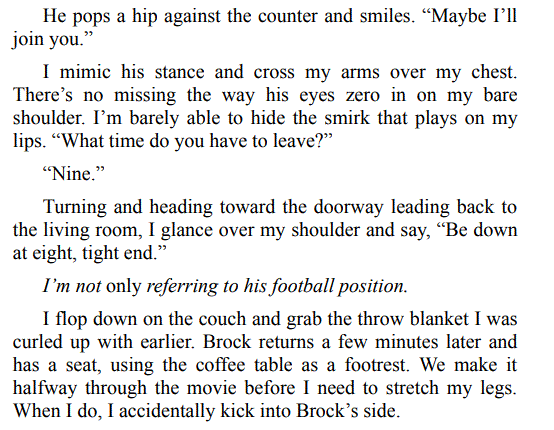 He pops a hip against the counter and smiles. “Maybe I’ll join you.”

I mimic his stance and cross my arms over my chest. There’s no missing the way his eyes zero in on my bare shoulder. I’m barely able to hide the smirk that plays on my lips. “What time do you have to leave?”

“Nine.”

Turning and heading toward the doorway leading back to the living room, I glance over my shoulder and say, “Be down at eight, tight end.”

I’m not only referring to his football position.

I flop down on the couch and grab the throw blanket I was curled up with earlier. Brock returns a few minutes later and has a seat, using the coffee table as a footrest. We make it halfway through the movie before I need to stretch my legs. When I do, I accidentally kick into Brock’s side.